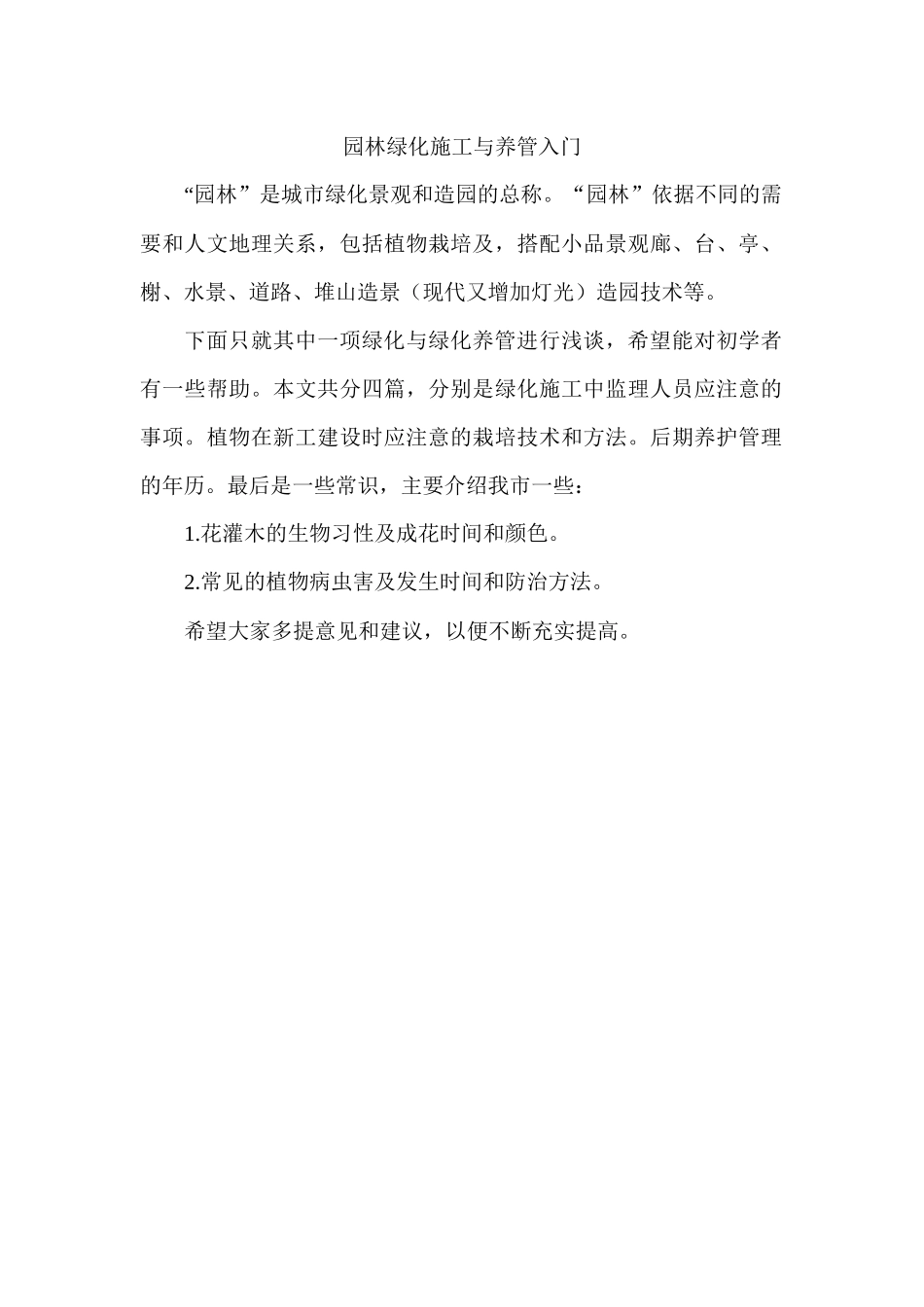 园林绿化施工与养管入门

“园林”是城市绿化景观和造园的总称。“园林”依据不同的需要和人文地理关系，包括植物栽培及，搭配小品景观廊、台、亭、榭、水景、道路、堆山造景（现代又增加灯光）造园技术等。

下面只就其中一项绿化与绿化养管进行浅谈，希望能对初学者有一些帮助。本文共分四篇，分别是绿化施工中监理人员应注意的事项。植物在新工建设时应注意的栽培技术和方法。后期养护管理的年历。最后是一些常识，主要介绍我市一些：

1.花灌木的生物习性及成花时间和颜色。

2.常见的植物病虫害及发生时间和防治方法。

希望大家多提意见和建议，以便不断充实提高。